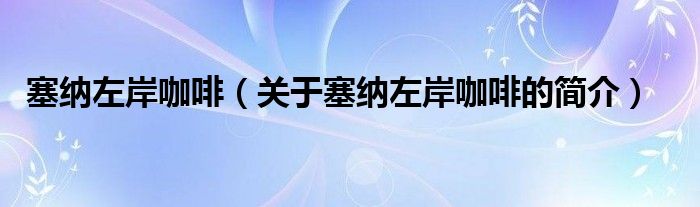 塞纳左岸咖啡（关于塞纳左岸咖啡的简介）